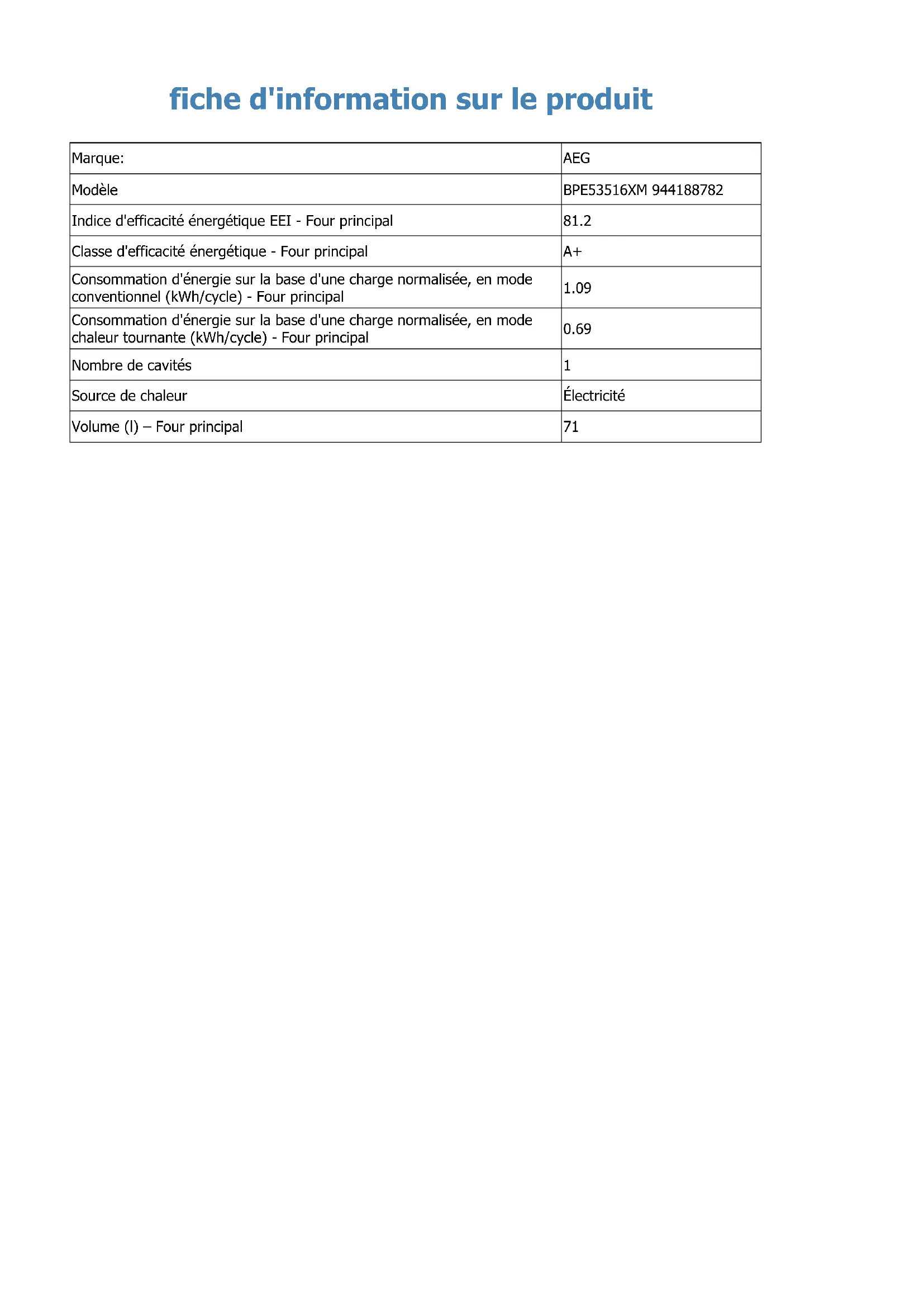 fiche d'information sur le produit

| Marque: | AEG |
|---|---|
| Modèle | BPE53516XM 944188782 |
| Indice d'efficacité énergétique EEI - Four principal | 81.2 |
| Classe d'efficacité énergétique - Four principal | A+ |
| Consommation d'énergie sur la base d'une charge normalisée, en mode conventionnel (kWh/cycle) - Four principal | 1.09 |
| Consommation d'énergie sur la base d'une charge normalisée, en mode chaleur tournante (kWh/cycle) - Four principal | 0.69 |
| Nombre de cavités | 1 |
| Source de chaleur | Électricité |
| Volume (l) – Four principal | 71 |